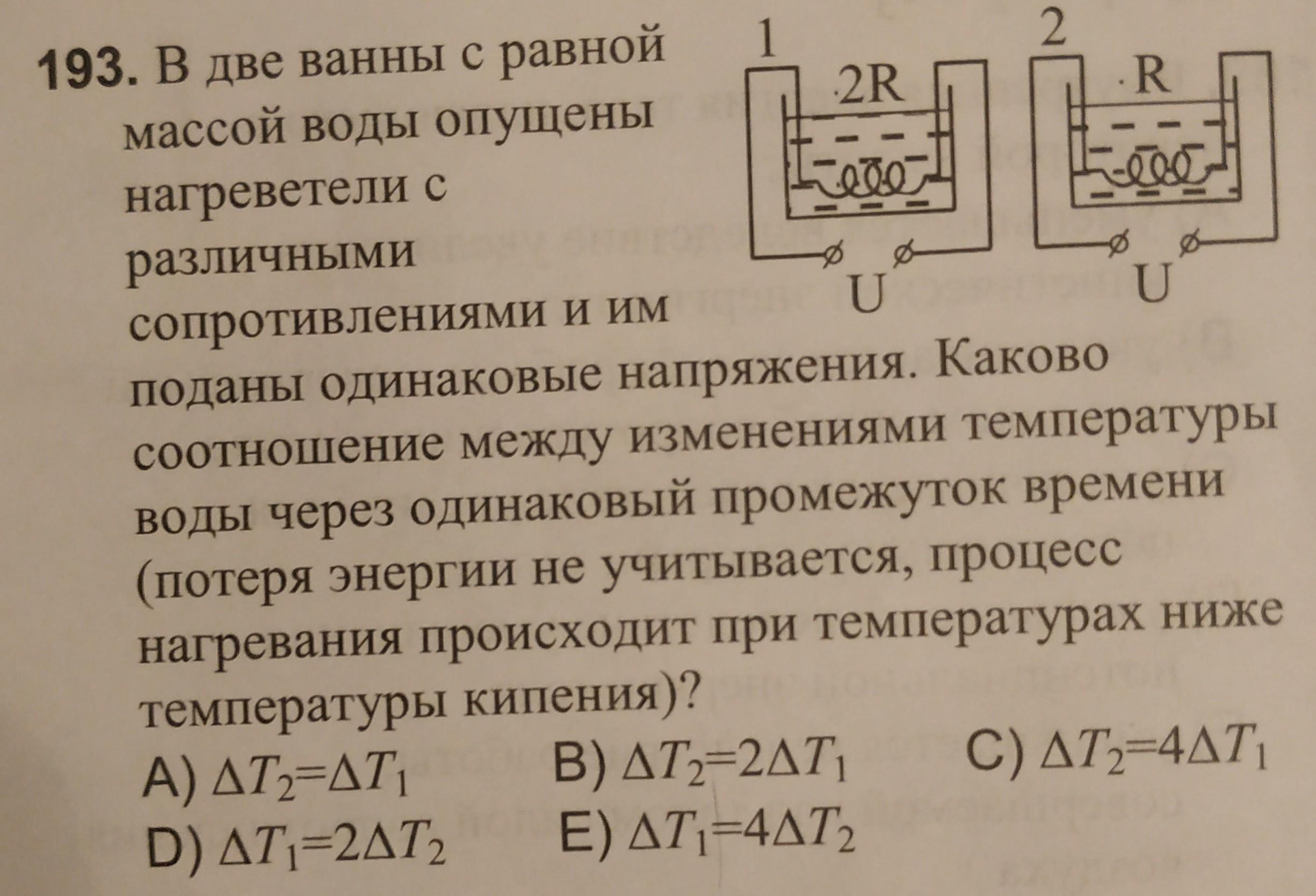 193. В две ванны с равной массой воды опущены нагреветели с различными сопротивлениями и им поданы одинаковые напряжения. Каково соотношение между изменениями температуры воды через одинаковый промежуток времени (потеря энергии не учитывается, процесс нагревания происходит при температурах ниже температуры кипения)?

1
2R
U

2
R
U

A) $\Delta T_2=\Delta T_1$ B) $\Delta T_2=2\Delta T_1$ C) $\Delta T_2=4\Delta T_1$
D) $\Delta T_1=2\Delta T_2$ E) $\Delta T_1=4\Delta T_2$